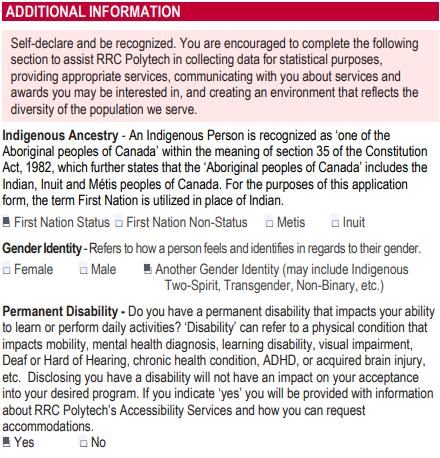 ADDITIONAL INFORMATION

Self-declare and be recognized. You are encouraged to complete the following section to assist RRC Polytech in collecting data for statistical purposes, providing appropriate services, communicating with you about services and awards you may be interested in, and creating an environment that reflects the diversity of the population we serve.

Indigenous Ancestry - An Indigenous Person is recognized as 'one of the Aboriginal peoples of Canada' within the meaning of section 35 of the Constitution Act, 1982, which further states that the 'Aboriginal peoples of Canada' includes the Indian, Inuit and Métis peoples of Canada. For the purposes of this application form, the term First Nation is utilized in place of Indian.

■ First Nation Status □ First Nation Non-Status □ Metis □ Inuit

Gender Identity - Refers to how a person feels and identifies in regards to their gender.

□ Female □ Male ■ Another Gender Identity (may include Indigenous Two-Spirit, Transgender, Non-Binary, etc.)

Permanent Disability - Do you have a permanent disability that impacts your ability to learn or perform daily activities? 'Disability' can refer to a physical condition that impacts mobility, mental health diagnosis, learning disability, visual impairment, Deaf or Hard of Hearing, chronic health condition, ADHD, or acquired brain injury, etc. Disclosing you have a disability will not have an impact on your acceptance into your desired program. If you indicate 'yes' you will be provided with information about RRC Polytech's Accessibility Services and how you can request accommodations.
■ Yes □ No